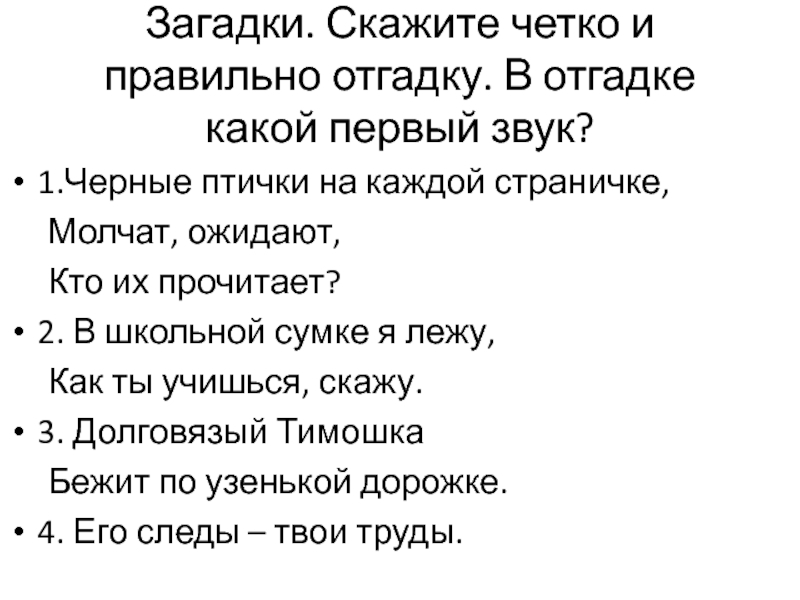 Загадки. Скажите четко и правильно отгадку. В отгадке какой первый звук?

• 1.Черные птички на каждой страничке,
Молчат, ожидают,
Кто их прочитает?

• 2. В школьной сумке я лежу,
Как ты учишься, скажу.

• 3. Долговязый Тимошка
Бежит по узенькой дорожке.

• 4. Его следы – твои труды.